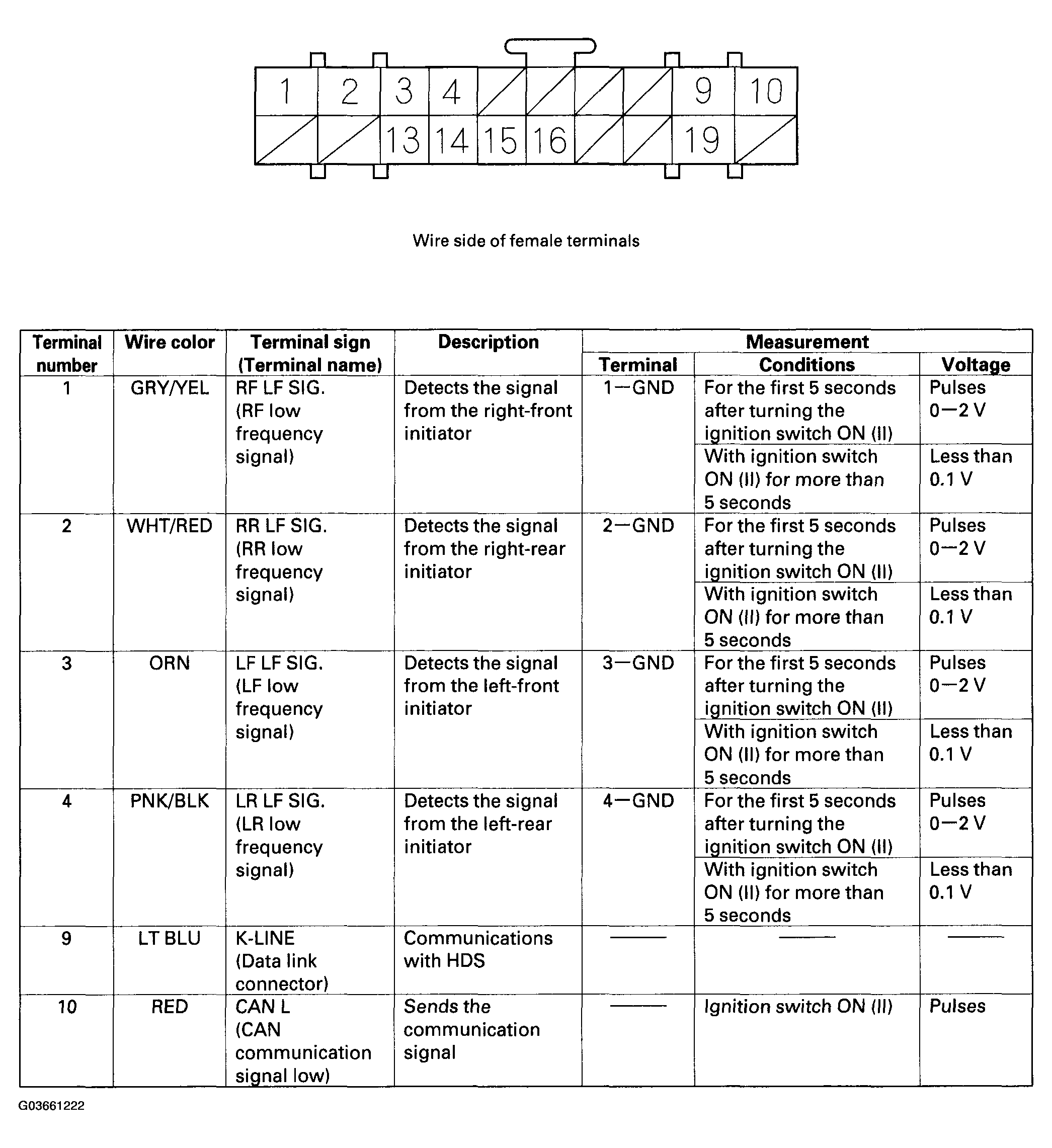 1 2 3 4 9 10
13 14 15 16 19

Wire side of female terminals

| Terminal number | Wire color | Terminal sign (Terminal name) | Description | Measurement Terminal | Measurement Conditions | Measurement Voltage |
|---|---|---|---|---|---|---|
| 1 | GRY/YEL | RF LF SIG. (RF low frequency signal) | Detects the signal from the right-front initiator | 1—GND | For the first 5 seconds after turning the ignition switch ON (II) | Pulses 0—2 V |
| | | | | | With ignition switch ON (II) for more than 5 seconds | Less than 0.1 V |
| 2 | WHT/RED | RR LF SIG. (RR low frequency signal) | Detects the signal from the right-rear initiator | 2—GND | For the first 5 seconds after turning the ignition switch ON (II) | Pulses 0—2 V |
| | | | | | With ignition switch ON (II) for more than 5 seconds | Less than 0.1 V |
| 3 | ORN | LF LF SIG. (LF low frequency signal) | Detects the signal from the left-front initiator | 3—GND | For the first 5 seconds after turning the ignition switch ON (II) | Pulses 0—2 V |
| | | | | | With ignition switch ON (II) for more than 5 seconds | Less than 0.1 V |
| 4 | PNK/BLK | LR LF SIG. (LR low frequency signal) | Detects the signal from the left-rear initiator | 4—GND | For the first 5 seconds after turning the ignition switch ON (II) | Pulses 0—2 V |
| | | | | | With ignition switch ON (II) for more than 5 seconds | Less than 0.1 V |
| 9 | LT BLU | K-LINE (Data link connector) | Communications with HDS | —— | —— | —— |
| 10 | RED | CAN L (CAN communication signal low) | Sends the communication signal | —— | Ignition switch ON (II) | Pulses |

G03661222